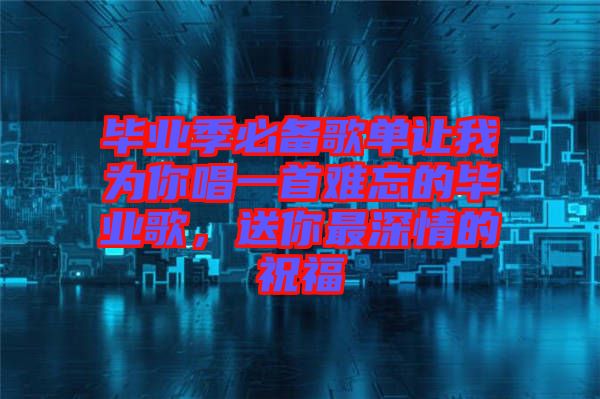 毕业季必备歌单让我为你唱一首难忘的毕业歌，送你最深情的祝福